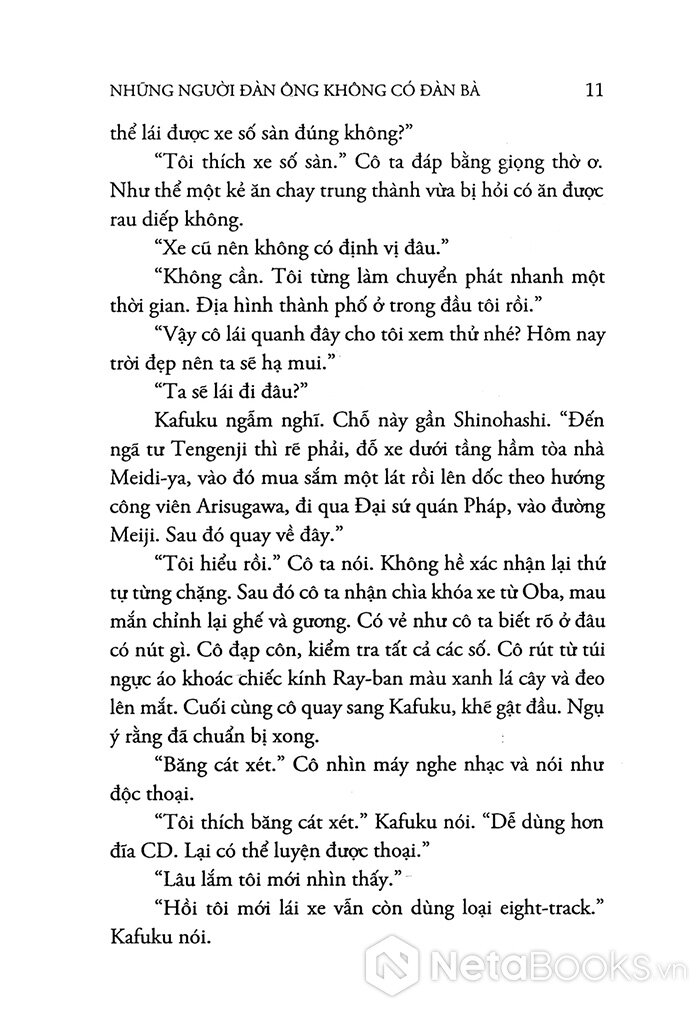 NHỮNG NGƯỜI ĐÀN ÔNG KHÔNG CÓ ĐÀN BÀ 11

thể lái được xe số sàn đúng không?"

"Tôi thích xe số sàn." Cô ta đáp bằng giọng thờ ơ. Như thể một kẻ ăn chay trung thành vừa bị hỏi có ăn được rau diếp không.

"Xe cũ nên không có định vị đâu."

"Không cần. Tôi từng làm chuyển phát nhanh một thời gian. Địa hình thành phố ở trong đầu tôi rồi."

"Vậy cô lái quanh đây cho tôi xem thử nhé? Hôm nay trời đẹp nên ta sẽ hạ mui."

"Ta sẽ lái đi đâu?"

Kafuku ngẫm nghĩ. Chỗ này gần Shinohashi. "Đến ngã tư Tengenji thì rẽ phải, đỗ xe dưới tầng hầm tòa nhà Meidi-ya, vào đó mua sắm một lát rồi lên dốc theo hướng công viên Arisugawa, đi qua Đại sứ quán Pháp, vào đường Meiji. Sau đó quay về đây."

"Tôi hiểu rồi." Cô ta nói. Không hề xác nhận lại thứ tự từng chặng. Sau đó cô ta nhận chìa khóa xe từ Oba, mau mắn chỉnh lại ghế và gương. Có vẻ như cô ta biết rõ ở đâu có nút gì. Cô đạp côn, kiểm tra tất cả các số. Cô rút từ túi ngực áo khoác chiếc kính Ray-ban màu xanh lá cây và đeo lên mắt. Cuối cùng cô quay sang Kafuku, khẽ gật đầu. Ngụ ý rằng đã chuẩn bị xong.

"Băng cát xét." Cô nhìn máy nghe nhạc và nói như độc thoại.

"Tôi thích băng cát xét." Kafuku nói. "Dễ dùng hơn đĩa CD. Lại có thể luyện được thoại."

"Lâu lắm tôi mới nhìn thấy."

"Hồi tôi mới lái xe vẫn còn dùng loại eight-track." Kafuku nói.

NetaBOOKS.vn